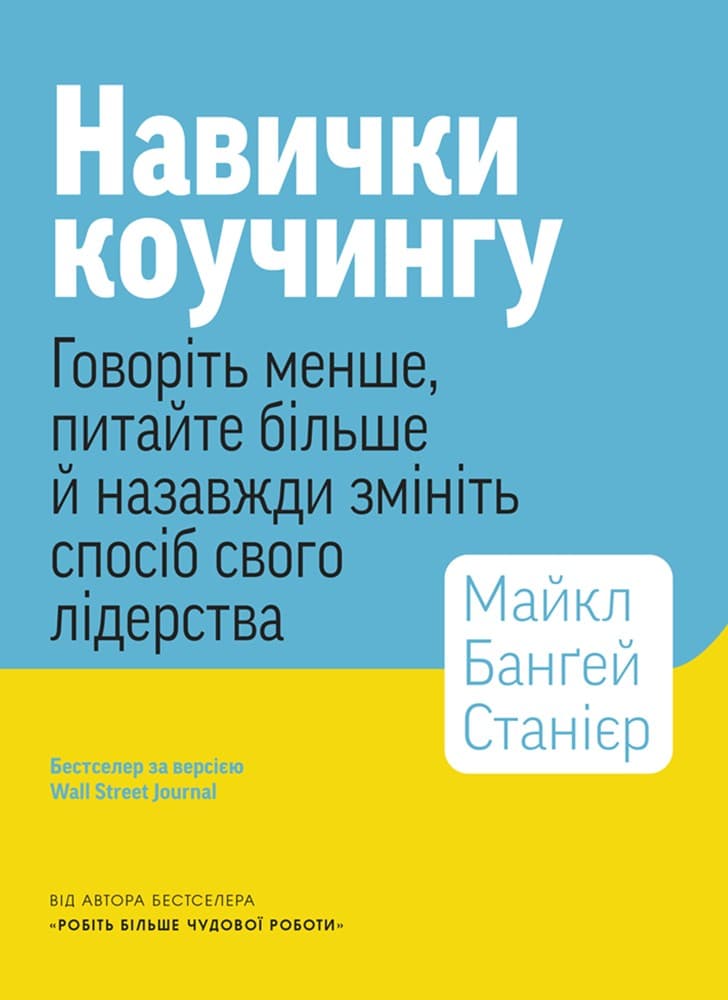 Навички коучингу

Говоріть менше, питайте більше й назавжди змініть спосіб свого лідерства

Майкл Банґей Станієр

Бестселер за версією Wall Street Journal

ВІД АВТОРА БЕСТСЕЛЕРА «РОБІТЬ БІЛЬШЕ ЧУДОВОЇ РОБОТИ»